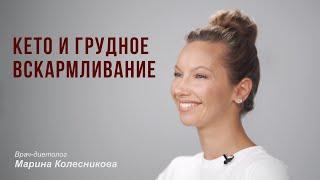 КЕТО И ГРУДНОЕ ВСКАРМЛИВАНИЕ

Врач-диетолог
Марина Колесникова